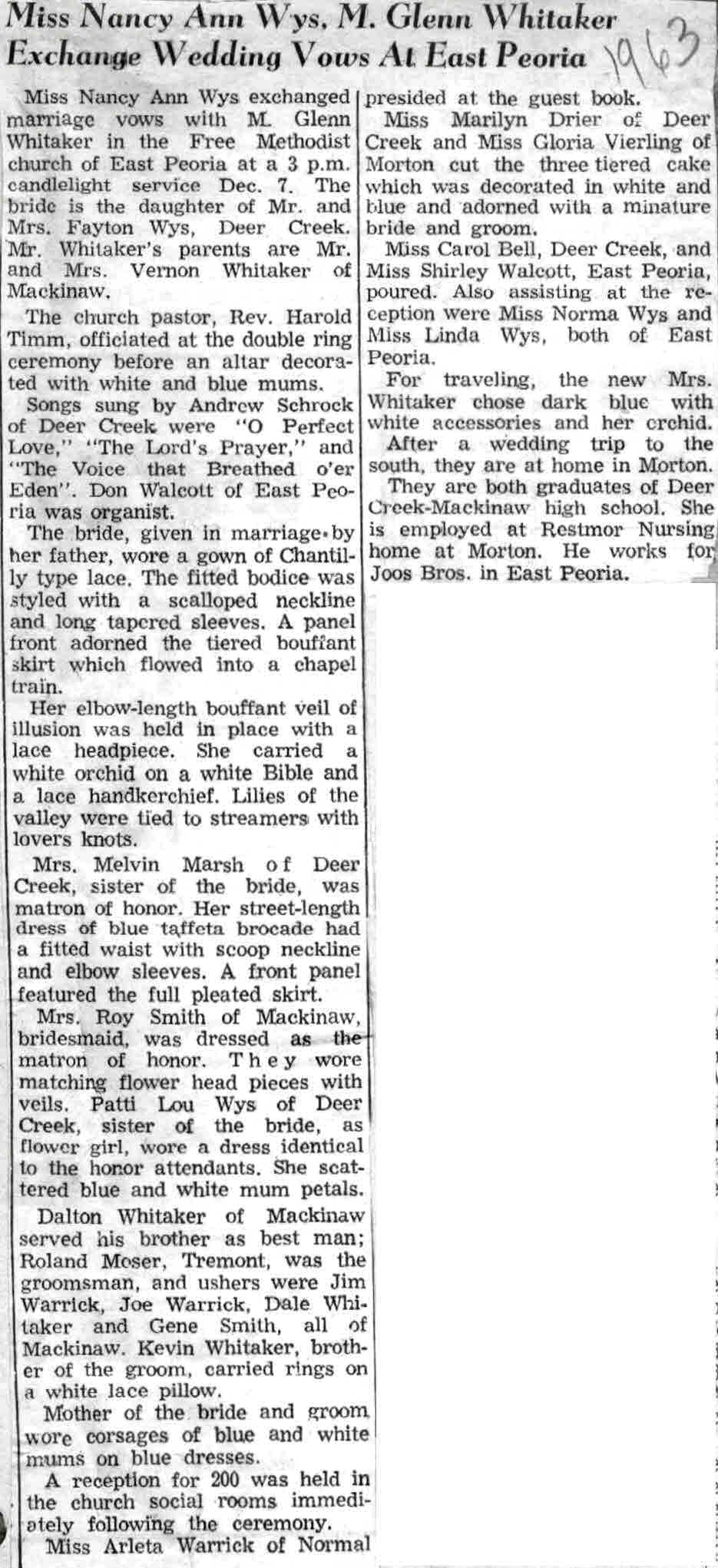 Miss Nancy Ann Wys, M. Glenn Whitaker Exchange Wedding Vows At East Peoria 1963

Miss Nancy Ann Wys exchanged marriage vows with M. Glenn Whitaker in the Free Methodist church of East Peoria at a 3 p.m. candlelight service Dec. 7. The bride is the daughter of Mr. and Mrs. Fayton Wys, Deer Creek. Mr. Whitaker's parents are Mr. and Mrs. Vernon Whitaker of Mackinaw.

The church pastor, Rev. Harold Timm, officiated at the double ring ceremony before an altar decorated with white and blue mums.

Songs sung by Andrew Schrock of Deer Creek were "O Perfect Love," "The Lord's Prayer," and "The Voice that Breathed o'er Eden". Don Walcott of East Peoria was organist.

The bride, given in marriage by her father, wore a gown of Chantilly type lace. The fitted bodice was styled with a scalloped neckline and long tapered sleeves. A panel front adorned the tiered bouffant skirt which flowed into a chapel train.

Her elbow-length bouffant veil of illusion was held in place with a lace headpiece. She carried a white orchid on a white Bible and a lace handkerchief. Lilies of the valley were tied to streamers with lovers knots.

Mrs. Melvin Marsh of Deer Creek, sister of the bride, was matron of honor. Her street-length dress of blue taffeta brocade had a fitted waist with scoop neckline and elbow sleeves. A front panel featured the full pleated skirt.

Mrs. Roy Smith of Mackinaw, bridesmaid, was dressed as the matron of honor. They wore matching flower head pieces with veils. Patti Lou Wys of Deer Creek, sister of the bride, as flower girl, wore a dress identical to the honor attendants. She scattered blue and white mum petals.

Dalton Whitaker of Mackinaw served his brother as best man; Roland Moser, Tremont, was the groomsman, and ushers were Jim Warrick, Joe Warrick, Dale Whitaker and Gene Smith, all of Mackinaw. Kevin Whitaker, brother of the groom, carried rings on a white lace pillow.

Mother of the bride and groom wore corsages of blue and white mums on blue dresses.

A reception for 200 was held in the church social rooms immediately following the ceremony.

Miss Arleta Warrick of Normal presided at the guest book.

Miss Marilyn Drier of Deer Creek and Miss Gloria Vierling of Morton cut the three tiered cake which was decorated in white and blue and adorned with a minature bride and groom.

Miss Carol Bell, Deer Creek, and Miss Shirley Walcott, East Peoria, poured. Also assisting at the reception were Miss Norma Wys and Miss Linda Wys, both of East Peoria.

For traveling, the new Mrs. Whitaker chose dark blue with white accessories and her orchid.

After a wedding trip to the south, they are at home in Morton.

They are both graduates of Deer Creek-Mackinaw high school. She is employed at Restmor Nursing home at Morton. He works for Joos Bros. in East Peoria.